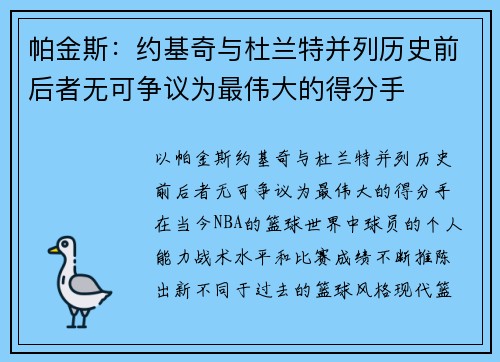 帕金斯：约基奇与杜兰特并列历史前后者无可争议为最伟大的得分手

以帕金斯约基奇与杜兰特并列历史前后者无可争议为最伟大的得分手在当今NBA的篮球世界中球员的个人能力战术水平和比赛成绩不断推陈出新不同于过去的篮球风格现代篮